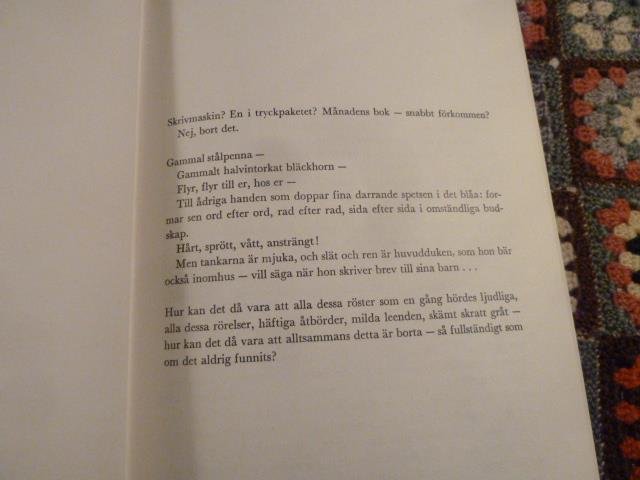 Skrivmaskin? En i tryckpaketet? Månadens bok — snabbt förkommen?
Nej, bort det.

Gammal stålpenna —
Gammalt halvintorkat bläckhorn —
Flyr, flyr till er, hos er —
Till ådriga handen som doppar fina darrande spetsen i det blåa: formar sen ord efter ord, rad efter rad, sida efter sida i omständliga budskap.
Hårt, sprött, vått, ansträngt!
Men tankarna är mjuka, och slät och ren är huvudduken, som hon bär också inomhus — vill säga när hon skriver brev till sina barn . . .

Hur kan det då vara att alla dessa röster som en gång hördes ljudliga, alla dessa rörelser, häftiga åtbörder, milda leenden, skämt skratt gråt — hur kan det då vara att alltsammans detta är borta — så fullständigt som om det aldrig funnits?